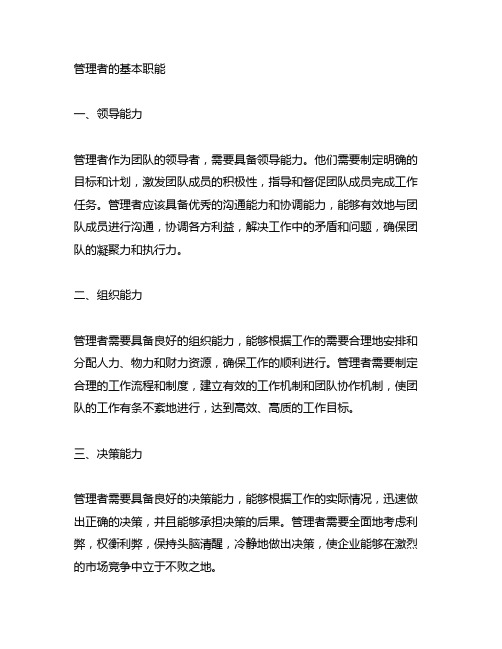 管理者的基本职能

一、领导能力

管理者作为团队的领导者，需要具备领导能力。他们需要制定明确的目标和计划，激发团队成员的积极性，指导和督促团队成员完成工作任务。管理者应该具备优秀的沟通能力和协调能力，能够有效地与团队成员进行沟通，协调各方利益，解决工作中的矛盾和问题，确保团队的凝聚力和执行力。

二、组织能力

管理者需要具备良好的组织能力，能够根据工作的需要合理地安排和分配人力、物力和财力资源，确保工作的顺利进行。管理者需要制定合理的工作流程和制度，建立有效的工作机制和团队协作机制，使团队的工作有条不紊地进行，达到高效、高质的工作目标。

三、决策能力

管理者需要具备良好的决策能力，能够根据工作的实际情况，迅速做出正确的决策，并且能够承担决策的后果。管理者需要全面地考虑利弊，权衡利弊，保持头脑清醒，冷静地做出决策，使企业能够在激烈的市场竞争中立于不败之地。